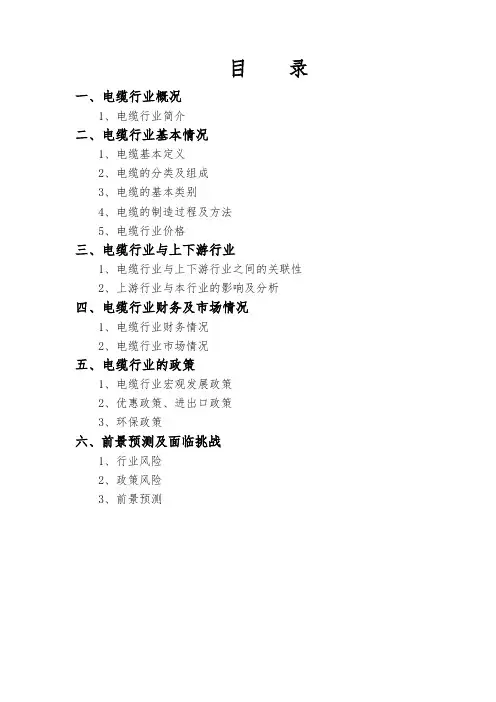 目　录

一、电缆行业概况
1、电缆行业简介
二、电缆行业基本情况
1、电缆基本定义
2、电缆的分类及组成
3、电缆的基本类别
4、电缆的制造过程及方法
5、电缆行业价格
三、电缆行业与上下游行业
1、电缆行业与上下游行业之间的关联性
2、上游行业与本行业的影响及分析
四、电缆行业财务及市场情况
1、电缆行业财务情况
2、电缆行业市场情况
五、电缆行业的政策
1、电缆行业宏观发展政策
2、优惠政策、进出口政策
3、环保政策
六、前景预测及面临挑战
1、行业风险
2、政策风险
3、前景预测